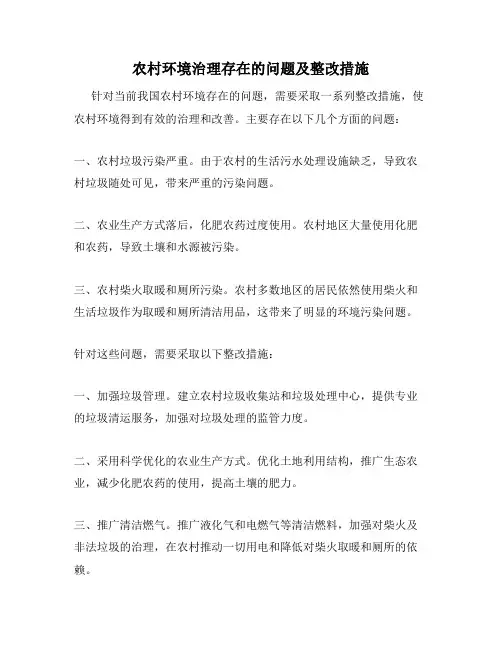 农村环境治理存在的问题及整改措施

针对当前我国农村环境存在的问题，需要采取一系列整改措施，使农村环境得到有效的治理和改善。主要存在以下几个方面的问题：

一、农村垃圾污染严重。由于农村的生活污水处理设施缺乏，导致农村垃圾随处可见，带来严重的污染问题。

二、农业生产方式落后，化肥农药过度使用。农村地区大量使用化肥和农药，导致土壤和水源被污染。

三、农村柴火取暖和厕所污染。农村多数地区的居民依然使用柴火和生活垃圾作为取暖和厕所清洁用品，这带来了明显的环境污染问题。

针对这些问题，需要采取以下整改措施：

一、加强垃圾管理。建立农村垃圾收集站和垃圾处理中心，提供专业的垃圾清运服务，加强对垃圾处理的监管力度。

二、采用科学优化的农业生产方式。优化土地利用结构，推广生态农业，减少化肥农药的使用，提高土壤的肥力。

三、推广清洁燃气。推广液化气和电燃气等清洁燃料，加强对柴火及非法垃圾的治理，在农村推动一切用电和降低对柴火取暖和厕所的依赖。